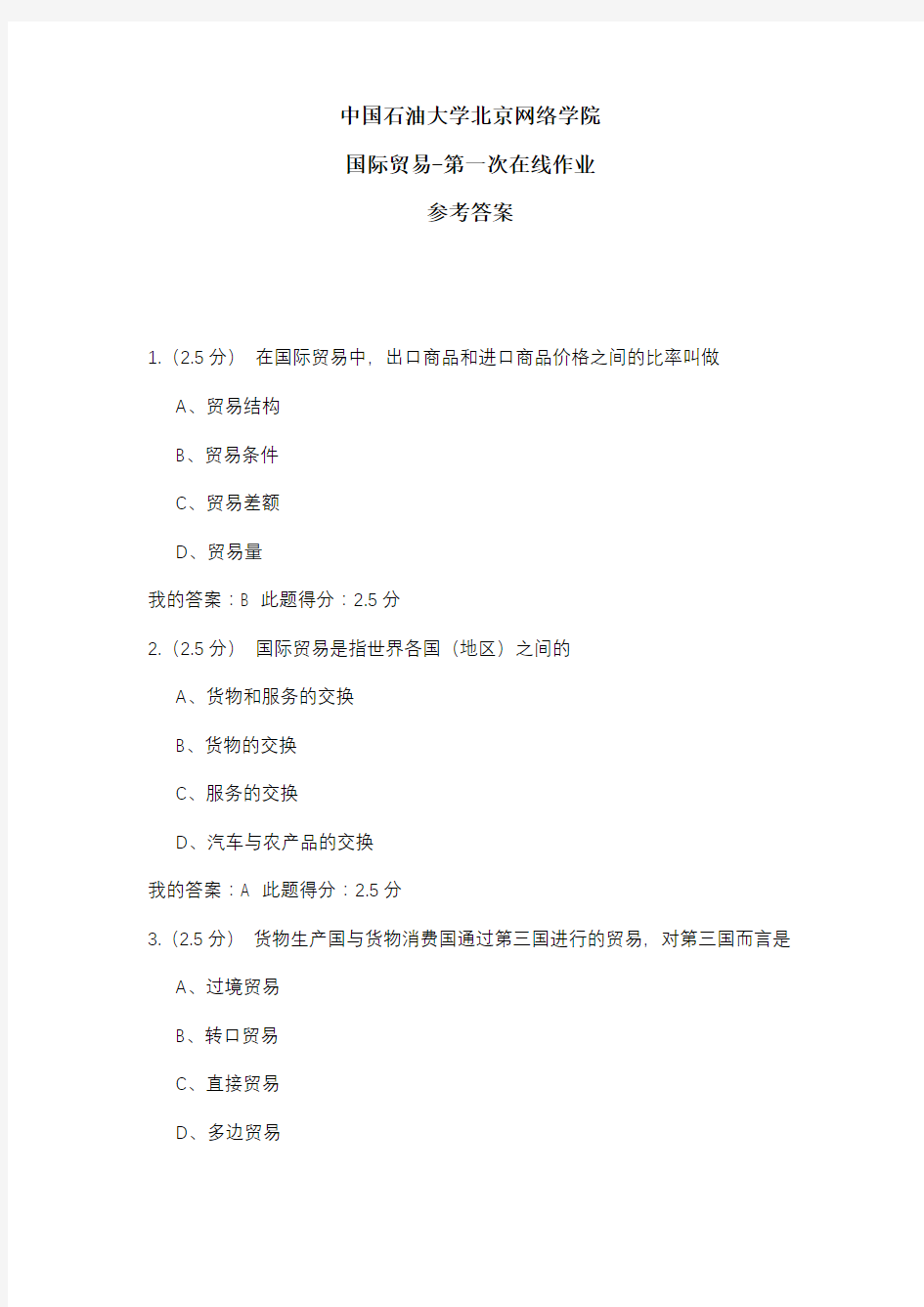 中国石油大学北京网络学院

国际贸易-第一次在线作业

参考答案

1.（2.5 分） 在国际贸易中，出口商品和进口商品价格之间的比率叫做

A、贸易结构

B、贸易条件

C、贸易差额

D、贸易量

我的答案：B 此题得分：2.5 分

2.（2.5 分） 国际贸易是指世界各国（地区）之间的

A、货物和服务的交换

B、货物的交换

C、服务的交换

D、汽车与农产品的交换

我的答案：A 此题得分：2.5 分

3.（2.5 分） 货物生产国与货物消费国通过第三国进行的贸易，对第三国而言是

A、过境贸易

B、转口贸易

C、直接贸易

D、多边贸易